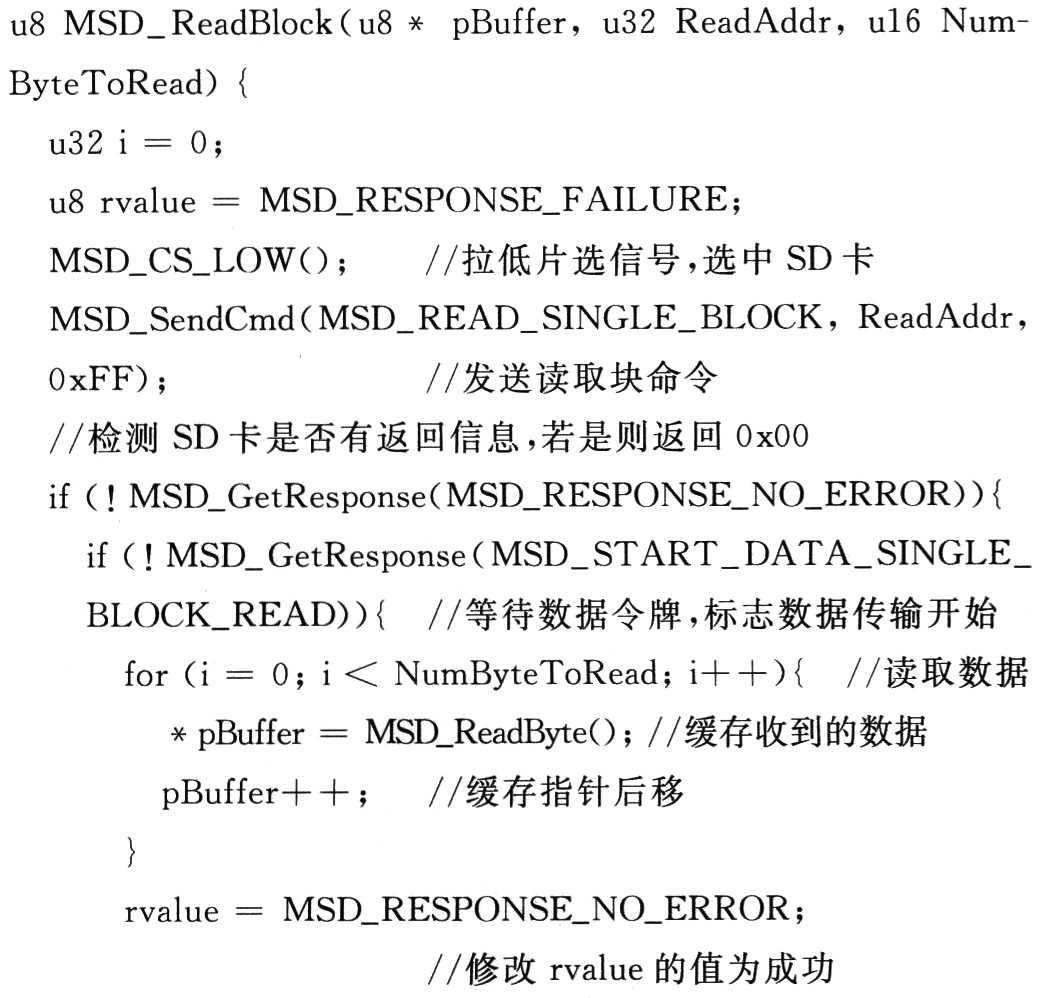 u8 MSD_ReadBlock(u8 * pBuffer, u32 ReadAddr, u16 NumByteToRead) {
u32 i = 0;
u8 rvalue = MSD_RESPONSE_FAILURE;
MSD_CS_LOW(); //拉低片选信号,选中 SD 卡
MSD_SendCmd(MSD_READ_SINGLE_BLOCK, ReadAddr, 0xFF); //发送读取块命令
//检测 SD 卡是否有返回信息,若是则返回 0x00
if (! MSD_GetResponse(MSD_RESPONSE_NO_ERROR)){
if (! MSD_GetResponse(MSD_START_DATA_SINGLE_BLOCK_READ)){ //等待数据令牌,标志数据传输开始
for (i = 0; i < NumByteToRead; i++){ //读取数据
* pBuffer = MSD_ReadByte(); //缓存收到的数据
pBuffer++; //缓存指针后移
}
rvalue = MSD_RESPONSE_NO_ERROR;
//修改 rvalue 的值为成功